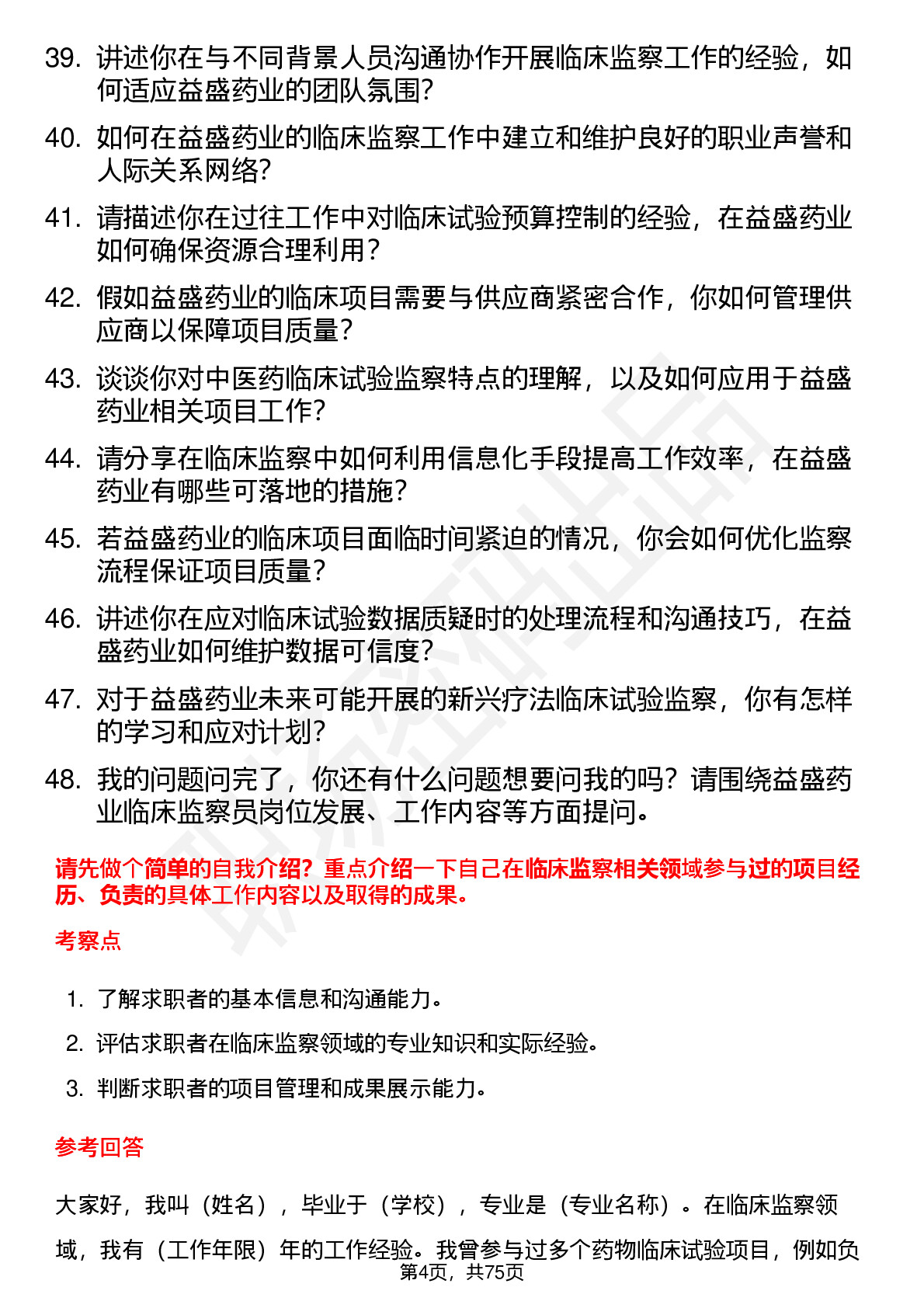 39. 讲述你在与不同背景人员沟通协作开展临床监察工作的经验，如何适应益盛药业的团队氛围？

40. 如何在益盛药业的临床监察工作中建立和维护良好的职业声誉和人际关系网络？

41. 请描述你在过往工作中对临床试验预算控制的经验，在益盛药业如何确保资源合理利用？

42. 假如益盛药业的临床项目需要与供应商紧密合作，你如何管理供应商以保障项目质量？

43. 谈谈你对中医药临床试验监察特点的理解，以及如何应用于益盛药业相关项目工作？

44. 请分享在临床监察中如何利用信息化手段提高工作效率，在益盛药业有哪些可落地的措施？

45. 若益盛药业的临床项目面临时间紧迫的情况，你会如何优化监察流程保证项目质量？

46. 讲述你在应对临床试验数据质疑时的处理流程和沟通技巧，在益盛药业如何维护数据可信度？

47. 对于益盛药业未来可能开展的新兴疗法临床试验监察，你有怎样的学习和应对计划？

48. 我的问题问完了，你还有什么问题想要问我的吗？请围绕益盛药业临床监察员岗位发展、工作内容等方面提问。

请先做个简单的自我介绍？重点介绍一下自己在临床监察相关领域参与过的项目经历、负责的具体工作内容以及取得的成果。

考察点

1. 了解求职者的基本信息和沟通能力。

2. 评估求职者在临床监察领域的专业知识和实际经验。

3. 判断求职者的项目管理和成果展示能力。

参考回答

大家好，我叫（姓名），毕业于（学校），专业是（专业名称）。在临床监察领域，我有（工作年限）年的工作经验。我曾参与过多个药物临床试验项目，例如负

第4页，共75页